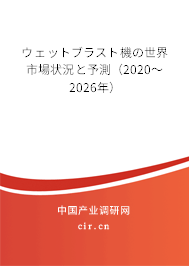 ウェットブラスト機の世界市場状況と予測（2020～2026年）

中国产业调研网

cir.cn